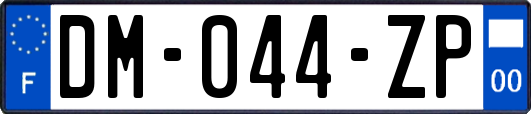 F
DM-044-ZP
00